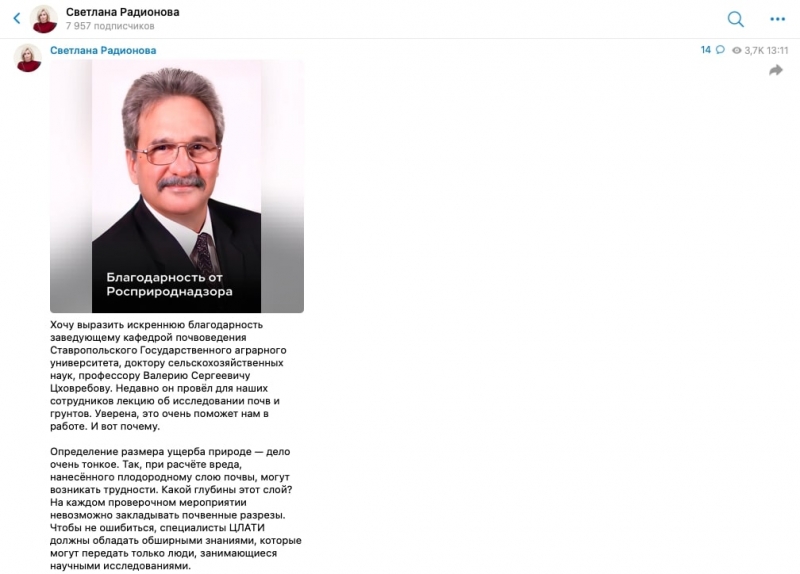 Светлана Радионова
7 957 подписчиков

Светлана Радионова

14 3,7K 13:11

Благодарность от Росприроднадзора

Хочу выразить искреннюю благодарность заведующему кафедрой почвоведения Ставропольского Государственного аграрного университета, доктору сельскохозяйственных наук, профессору Валерию Сергеевичу Цховребову. Недавно он провёл для наших сотрудников лекцию об исследовании почв и грунтов. Уверена, это очень поможет нам в работе. И вот почему.

Определение размера ущерба природе — дело очень тонкое. Так, при расчёте вреда, нанесённого плодородному слою почвы, могут возникать трудности. Какой глубины этот слой? На каждом проверочном мероприятии невозможно закладывать почвенные разрезы. Чтобы не ошибиться, специалисты ЦЛАТИ должны обладать обширными знаниями, которые могут передать только люди, занимающиеся научными исследованиями.